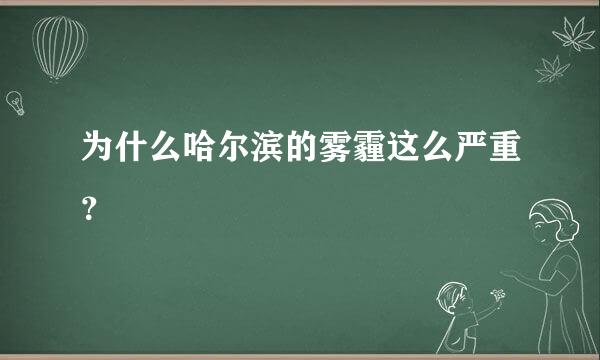 为什么哈尔滨的雾霾这么严重?